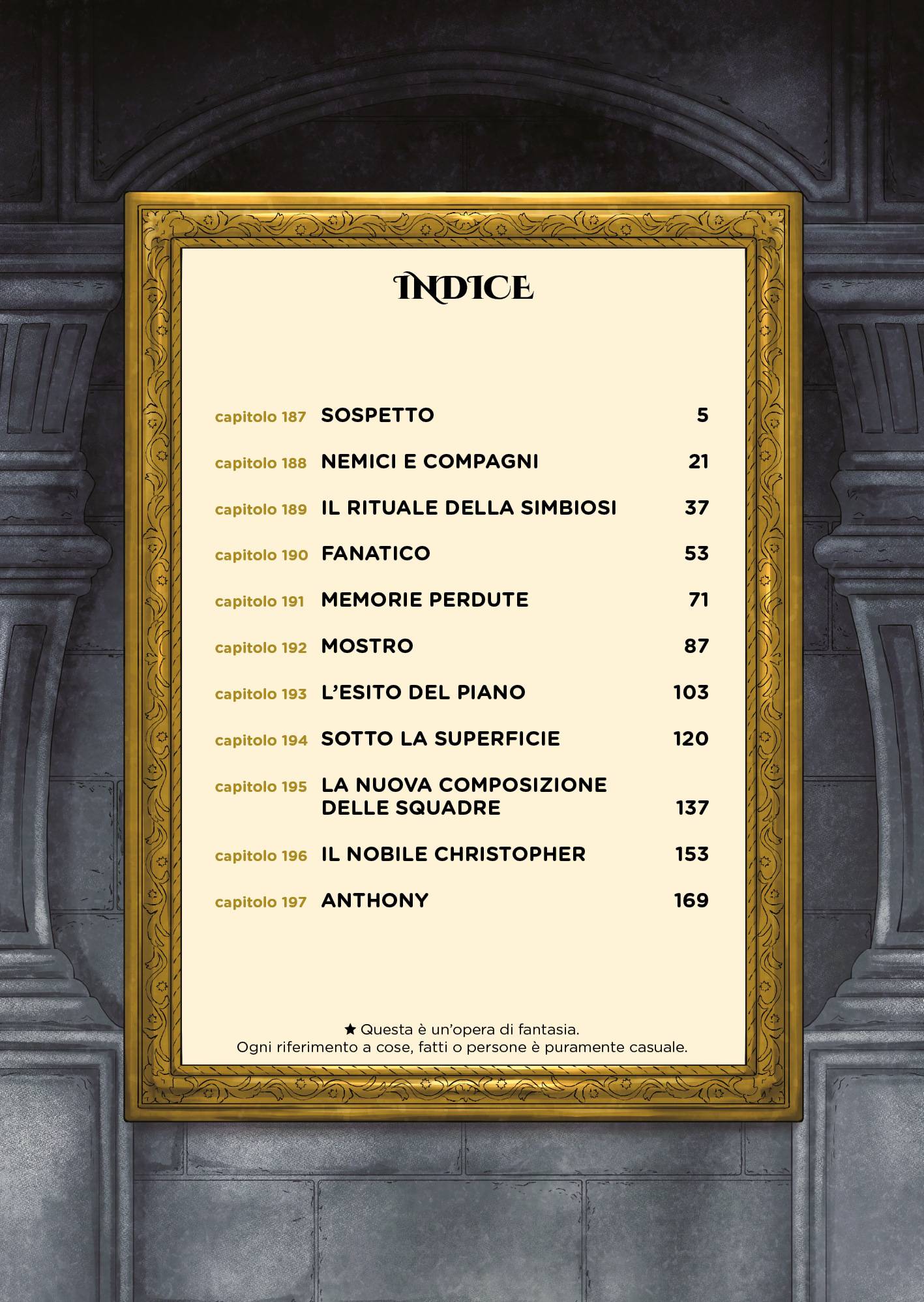 INDICE

capitolo 187 SOSPETTO 5

capitolo 188 NEMICI E COMPAGNI 21

capitolo 189 IL RITUALE DELLA SIMBIOSI 37

capitolo 190 FANATICO 53

capitolo 191 MEMORIE PERDUTE 71

capitolo 192 MOSTRO 87

capitolo 193 L'ESITO DEL PIANO 103

capitolo 194 SOTTO LA SUPERFICIE 120

capitolo 195 LA NUOVA COMPOSIZIONE DELLE SQUADRE 137

capitolo 196 IL NOBILE CHRISTOPHER 153

capitolo 197 ANTHONY 169

★ Questa è un'opera di fantasia.
Ogni riferimento a cose, fatti o persone è puramente casuale.